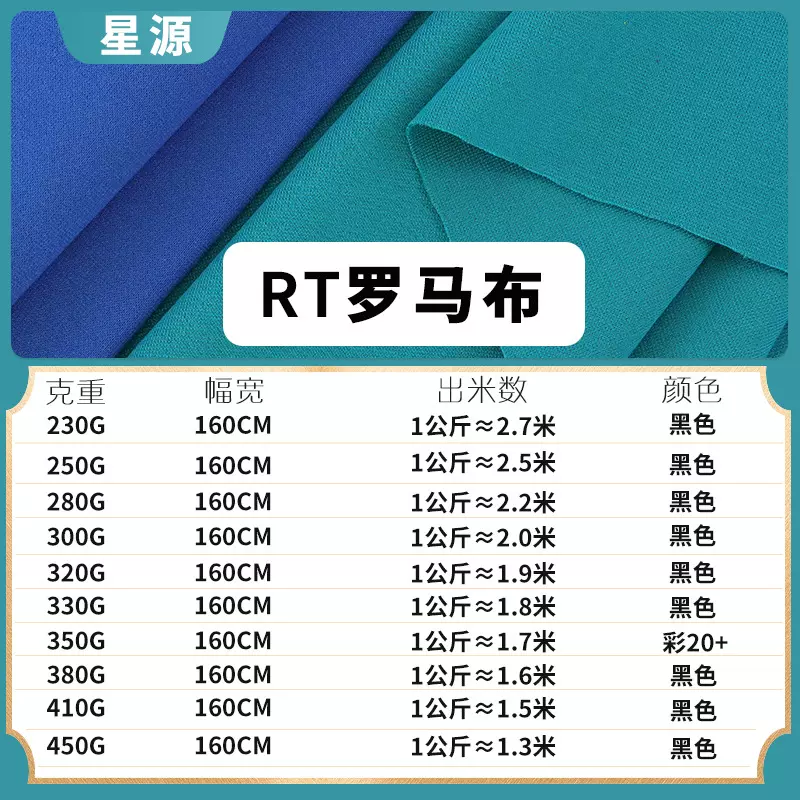 星源

RT罗马布

| 克重 | 幅宽 | 出米数 | 颜色 |
|---|---|---|---|
| 230G | 160CM | 1公斤≈2.7米 | 黑色 |
| 250G | 160CM | 1公斤≈2.5米 | 黑色 |
| 280G | 160CM | 1公斤≈2.2米 | 黑色 |
| 300G | 160CM | 1公斤≈2.0米 | 黑色 |
| 320G | 160CM | 1公斤≈1.9米 | 黑色 |
| 330G | 160CM | 1公斤≈1.8米 | 黑色 |
| 350G | 160CM | 1公斤≈1.7米 | 彩20+ |
| 380G | 160CM | 1公斤≈1.6米 | 黑色 |
| 410G | 160CM | 1公斤≈1.5米 | 黑色 |
| 450G | 160CM | 1公斤≈1.3米 | 黑色 |